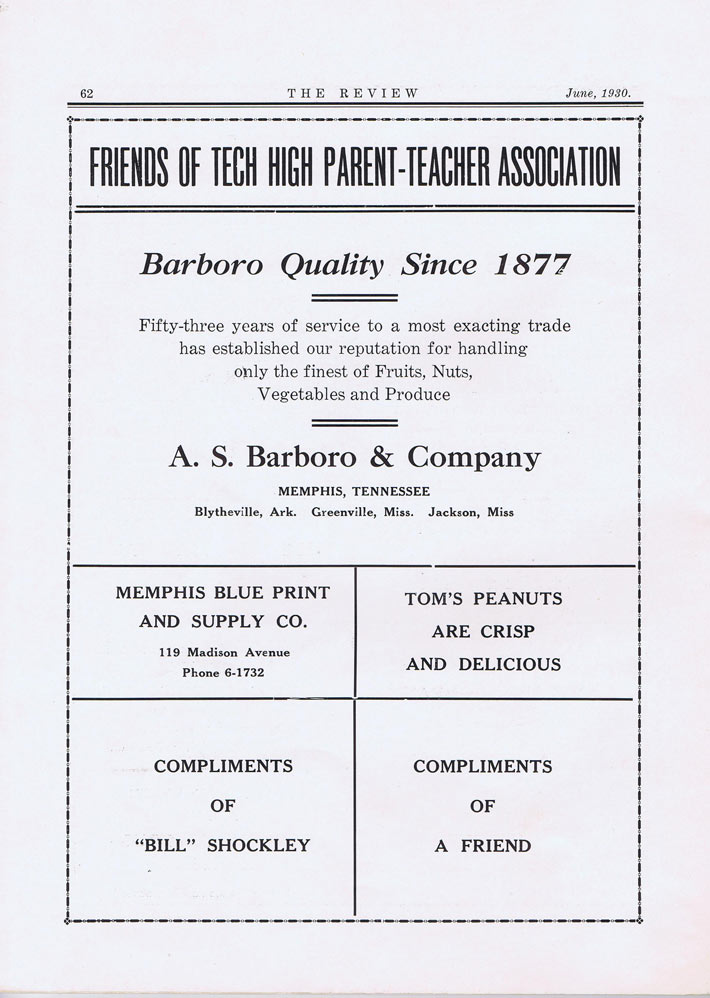 62 THE REVIEW June, 1930.

FRIENDS OF TECH HIGH PARENT-TEACHER ASSOCIATION

Barboro Quality Since 1877

Fifty-three years of service to a most exacting trade has established our reputation for handling only the finest of Fruits, Nuts, Vegetables and Produce

A. S. Barboro & Company

MEMPHIS, TENNESSEE

Blytheville, Ark. Greenville, Miss. Jackson, Miss

MEMPHIS BLUE PRINT AND SUPPLY CO.

119 Madison Avenue
Phone 6-1732

TOM'S PEANUTS ARE CRISP AND DELICIOUS

COMPLIMENTS OF "BILL" SHOCKLEY

COMPLIMENTS OF A FRIEND